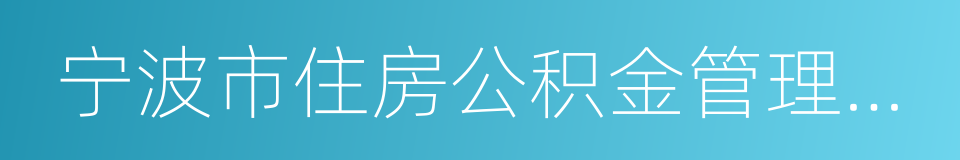 宁波市住房公积金管理...